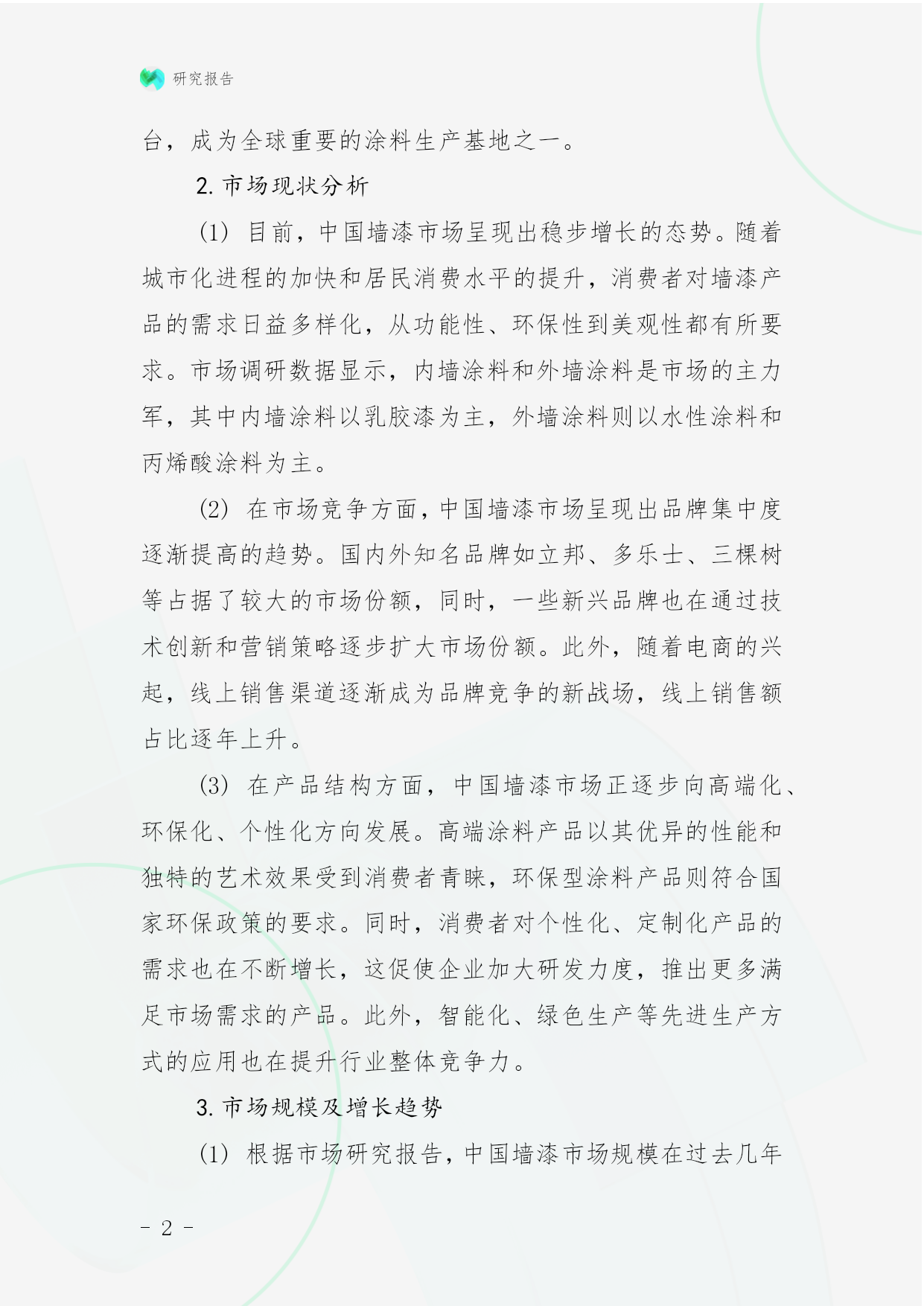 研究报告

台，成为全球重要的涂料生产基地之一。

2. 市场现状分析

(1) 目前，中国墙漆市场呈现出稳步增长的态势。随着城市化进程的加快和居民消费水平的提升，消费者对墙漆产品的需求日益多样化，从功能性、环保性到美观性都有所要求。市场调研数据显示，内墙涂料和外墙涂料是市场的主力军，其中内墙涂料以乳胶漆为主，外墙涂料则以水性涂料和丙烯酸涂料为主。

(2) 在市场竞争方面，中国墙漆市场呈现出品牌集中度逐渐提高的趋势。国内外知名品牌如立邦、多乐士、三棵树等占据了较大的市场份额，同时，一些新兴品牌也在通过技术创新和营销策略逐步扩大市场份额。此外，随着电商的兴起，线上销售渠道逐渐成为品牌竞争的新战场，线上销售额占比逐年上升。

(3) 在产品结构方面，中国墙漆市场正逐步向高端化、环保化、个性化方向发展。高端涂料产品以其优异的性能和独特的艺术效果受到消费者青睐，环保型涂料产品则符合国家环保政策的要求。同时，消费者对个性化、定制化产品的需求也在不断增长，这促使企业加大研发力度，推出更多满足市场需求的产品。此外，智能化、绿色生产等先进生产方式的应用也在提升行业整体竞争力。

3. 市场规模及增长趋势

(1) 根据市场研究报告，中国墙漆市场规模在过去几年

- 2 -